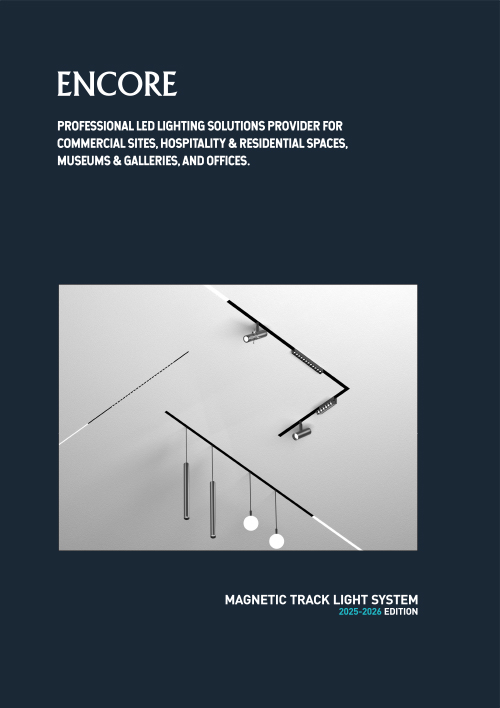 ENCORE

PROFESSIONAL LED LIGHTING SOLUTIONS PROVIDER FOR COMMERCIAL SITES, HOSPITALITY & RESIDENTIAL SPACES, MUSEUMS & GALLERIES, AND OFFICES.

MAGNETIC TRACK LIGHT SYSTEM
2025-2026 EDITION